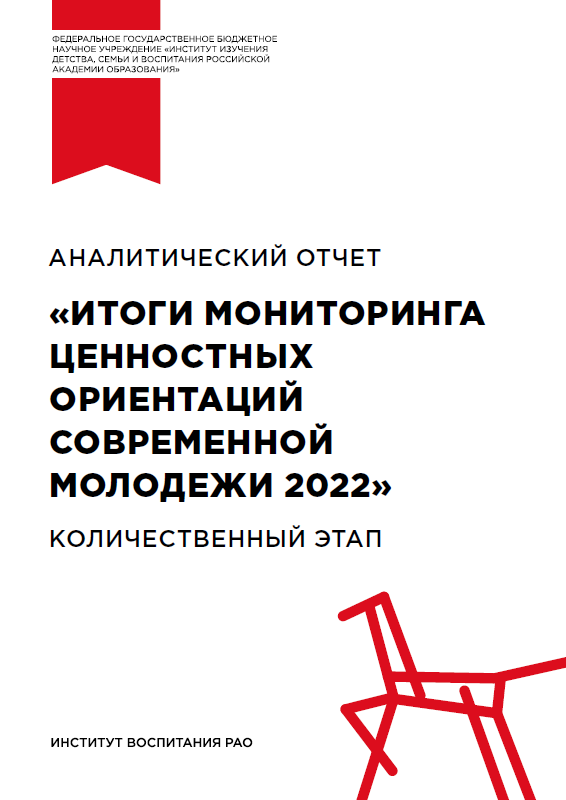 ФЕДЕРАЛЬНОЕ ГОСУДАРСТВЕННОЕ БЮДЖЕТНОЕ НАУЧНОЕ УЧРЕЖДЕНИЕ «ИНСТИТУТ ИЗУЧЕНИЯ ДЕТСТВА, СЕМЬИ И ВОСПИТАНИЯ РОССИЙСКОЙ АКАДЕМИИ ОБРАЗОВАНИЯ»

АНАЛИТИЧЕСКИЙ ОТЧЕТ

«ИТОГИ МОНИТОРИНГА ЦЕННОСТНЫХ ОРИЕНТАЦИЙ СОВРЕМЕННОЙ МОЛОДЕЖИ 2022»

КОЛИЧЕСТВЕННЫЙ ЭТАП

ИНСТИТУТ ВОСПИТАНИЯ РАО